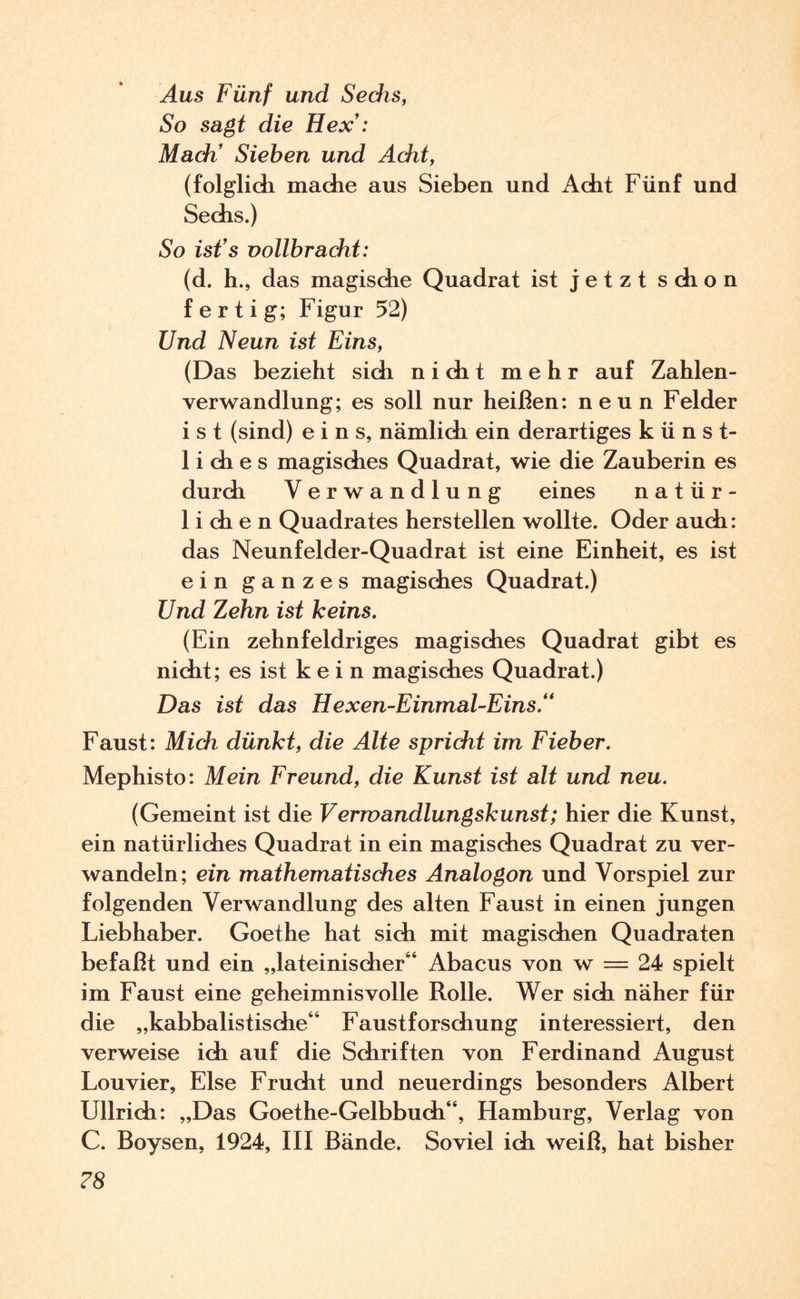 Aus Fünf und Sechs,
So sagt die Hex':
Mach' Sieben und Acht,
(folglich mache aus Sieben und Acht Fünf und Sechs.)
So ist's vollbracht:
(d. h., das magische Quadrat ist jetzt schon fertig; Figur 52)
Und Neun ist Eins,
(Das bezieht sich nicht mehr auf Zahlenverwandlung; es soll nur heißen: neun Felder ist (sind) eins, nämlich ein derartiges künstliches magisches Quadrat, wie die Zauberin es durch Verwandlung eines natürlichen Quadrates herstellen wollte. Oder auch: das Neunfelder-Quadrat ist eine Einheit, es ist ein ganzes magisches Quadrat.)
Und Zehn ist keins.
(Ein zehnfeldriges magisches Quadrat gibt es nicht; es ist kein magisches Quadrat.)
Das ist das Hexen-Einmal-Eins."

Faust: Mich dünkt, die Alte spricht im Fieber.

Mephisto: Mein Freund, die Kunst ist alt und neu.

(Gemeint ist die Verwandlungskunst; hier die Kunst, ein natürliches Quadrat in ein magisches Quadrat zu verwandeln; ein mathematisches Analogon und Vorspiel zur folgenden Verwandlung des alten Faust in einen jungen Liebhaber. Goethe hat sich mit magischen Quadraten befaßt und ein „lateinischer" Abacus von w = 24 spielt im Faust eine geheimnisvolle Rolle. Wer sich näher für die „kabbalistische" Faustforschung interessiert, den verweise ich auf die Schriften von Ferdinand August Louvier, Else Frucht und neuerdings besonders Albert Ullrich: „Das Goethe-Gelbbuch", Hamburg, Verlag von C. Boysen, 1924, III Bände. Soviel ich weiß, hat bisher

78